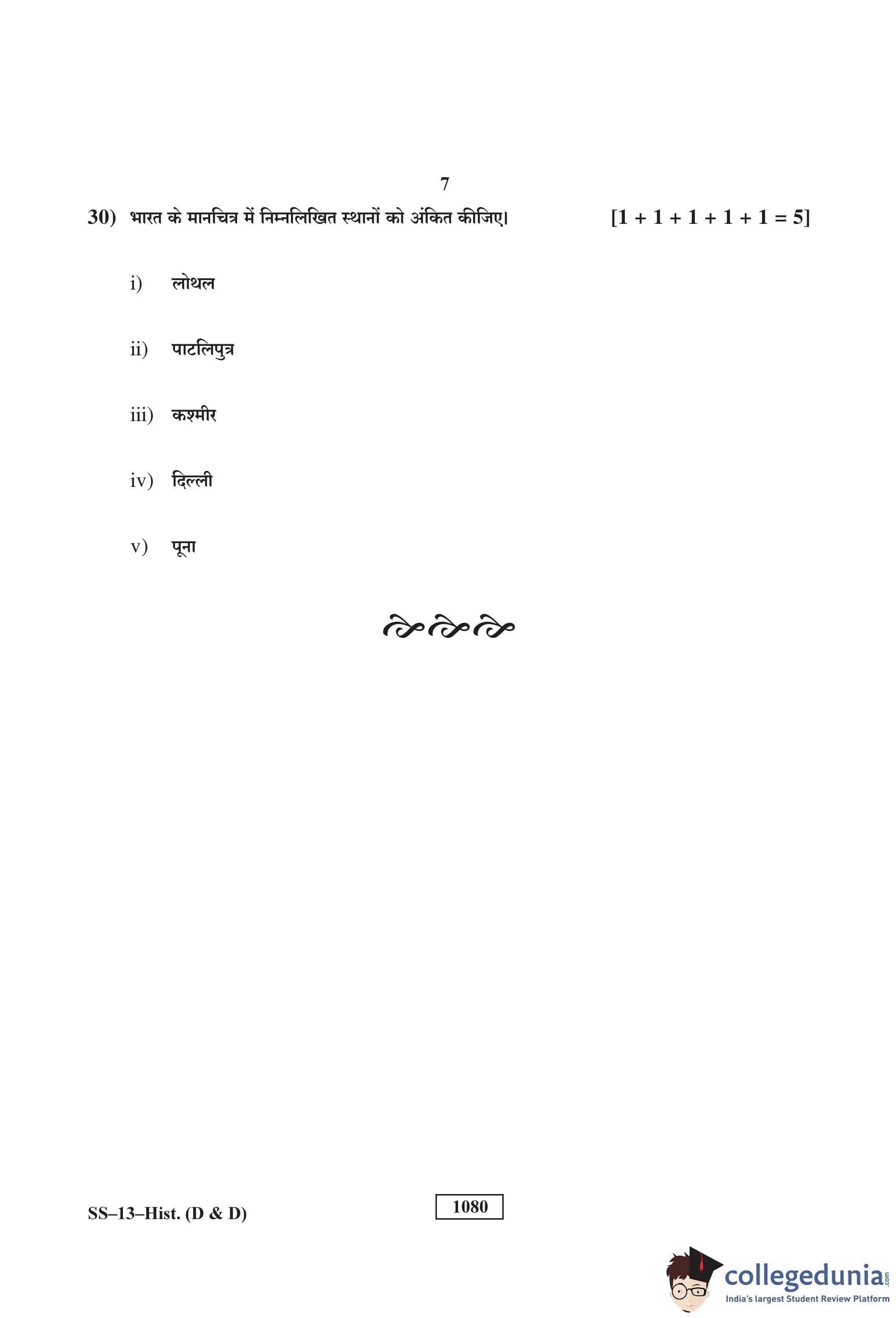 7

30) भारत के मानचित्र में निम्नलिखित स्थानों को अंकित कीजिए। [1 + 1 + 1 + 1 + 1 = 5]

i) लोथल

ii) पाटलिपुत्र

iii) कश्मीर

iv) दिल्ली

v) पूना

SS–13–Hist. (D & D)

1080

collegedunia.com
India's largest Student Review Platform